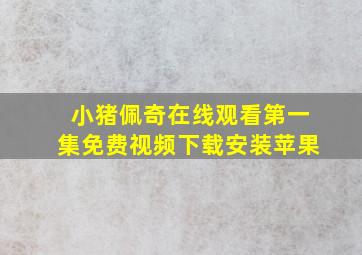 小猪佩奇在线观看第一集免费视频下载安装苹果